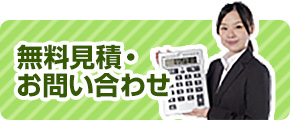 無料見積・
お問い合わせ